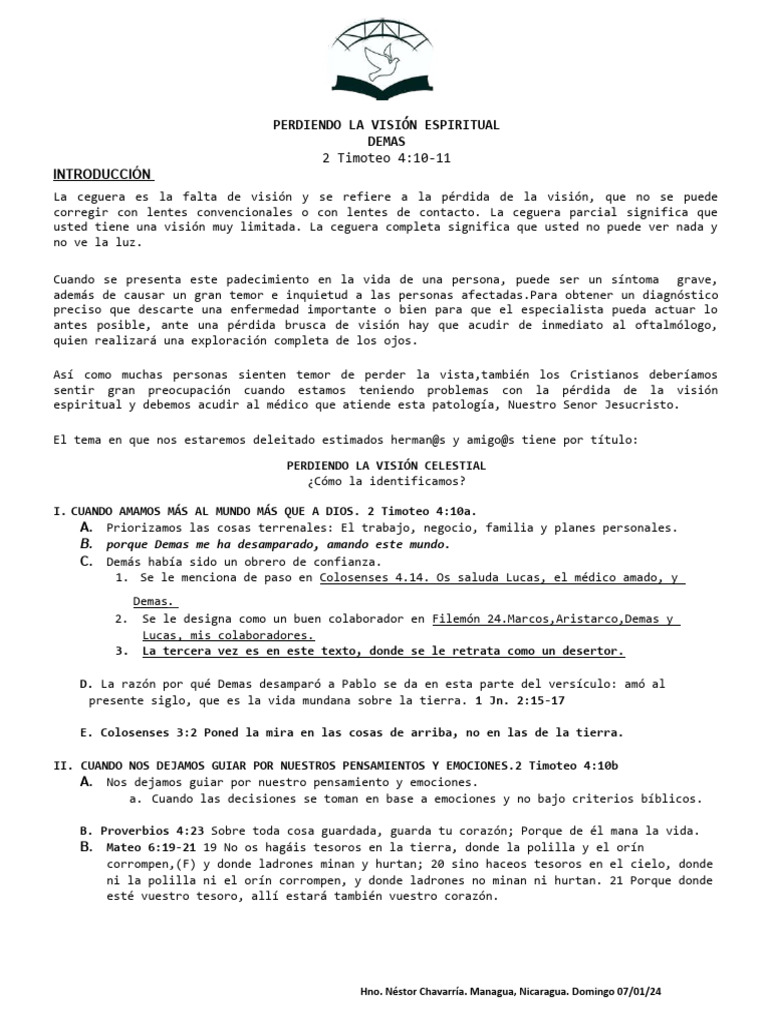 PERDIENDO LA VISIÓN ESPIRITUAL
DEMAS
2 Timoteo 4:10-11

INTRODUCCIÓN

La ceguera es la falta de visión y se refiere a la pérdida de la visión, que no se puede corregir con lentes convencionales o con lentes de contacto. La ceguera parcial significa que usted tiene una visión muy limitada. La ceguera completa significa que usted no puede ver nada y no ve la luz.

Cuando se presenta este padecimiento en la vida de una persona, puede ser un síntoma grave, además de causar un gran temor e inquietud a las personas afectadas.Para obtener un diagnóstico preciso que descarte una enfermedad importante o bien para que el especialista pueda actuar lo antes posible, ante una pérdida brusca de visión hay que acudir de inmediato al oftalmólogo, quien realizará una exploración completa de los ojos.

Así como muchas personas sienten temor de perder la vista,también los Cristianos deberíamos sentir gran preocupación cuando estamos teniendo problemas con la pérdida de la visión espiritual y debemos acudir al médico que atiende esta patología, Nuestro Senor Jesucristo.

El tema en que nos estaremos deleitado estimados herman@s y amigo@s tiene por título:

PERDIENDO LA VISIÓN CELESTIAL
¿Cómo la identificamos?

I. CUANDO AMAMOS MÁS AL MUNDO MÁS QUE A DIOS. 2 Timoteo 4:10a.
A. Priorizamos las cosas terrenales: El trabajo, negocio, familia y planes personales.
B. porque Demas me ha desamparado, amando este mundo.
C. Demás había sido un obrero de confianza.
1. Se le menciona de paso en Colosenses 4.14. Os saluda Lucas, el médico amado, y Demas.
2. Se le designa como un buen colaborador en Filemón 24.Marcos,Aristarco,Demas y Lucas, mis colaboradores.
3. La tercera vez es en este texto, donde se le retrata como un desertor.

D. La razón por qué Demas desamparó a Pablo se da en esta parte del versículo: amó al presente siglo, que es la vida mundana sobre la tierra. 1 Jn. 2:15-17

E. Colosenses 3:2 Poned la mira en las cosas de arriba, no en las de la tierra.

II. CUANDO NOS DEJAMOS GUIAR POR NUESTROS PENSAMIENTOS Y EMOCIONES.2 Timoteo 4:10b
A. Nos dejamos guiar por nuestro pensamiento y emociones.
a. Cuando las decisiones se toman en base a emociones y no bajo criterios bíblicos.

B. Proverbios 4:23 Sobre toda cosa guardada, guarda tu corazón; Porque de él mana la vida.
B. Mateo 6:19-21 19 No os hagáis tesoros en la tierra, donde la polilla y el orín corrompen,(F) y donde ladrones minan y hurtan; 20 sino haceos tesoros en el cielo, donde ni la polilla ni el orín corrompen, y donde ladrones no minan ni hurtan. 21 Porque donde esté vuestro tesoro, allí estará también vuestro corazón.

Hno. Néstor Chavarría. Managua, Nicaragua. Domingo 07/01/24